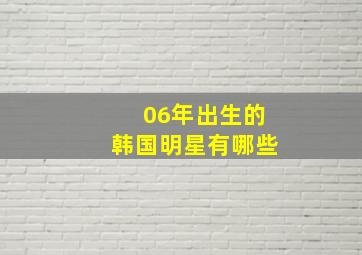 06年出生的
韩国明星有哪些